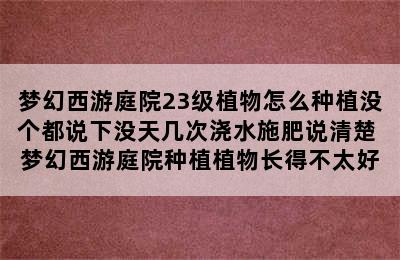 梦幻西游庭院23级植物怎么种植没个都说下没天几次浇水施肥说清楚 梦幻西游庭院种植植物长得不太好